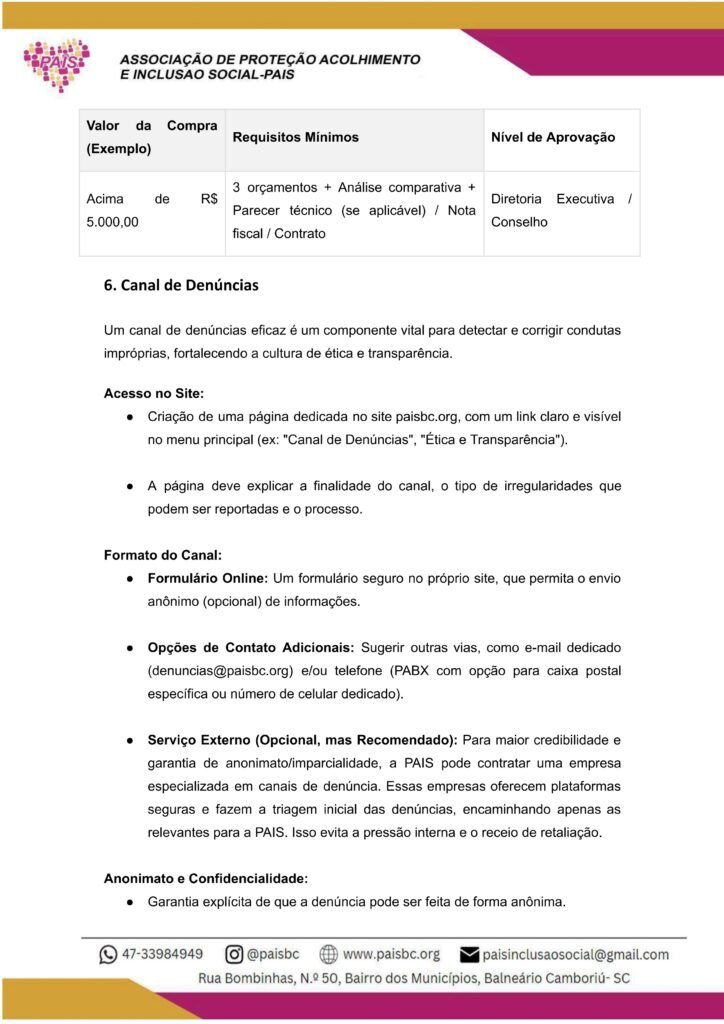 PAIS

ASSOCIAÇÃO DE PROTEÇÃO ACOLHIMENTO
E INCLUSAO SOCIAL-PAIS

| Valor da Compra (Exemplo) | Requisitos Mínimos | Nível de Aprovação |
|---|---|---|
| Acima de R$ 5.000,00 | 3 orçamentos + Análise comparativa + Parecer técnico (se aplicável) / Nota fiscal / Contrato | Diretoria Executiva / Conselho |

6. Canal de Denúncias

Um canal de denúncias eficaz é um componente vital para detectar e corrigir condutas impróprias, fortalecendo a cultura de ética e transparência.

Acesso no Site:
● Criação de uma página dedicada no site paisbc.org, com um link claro e visível no menu principal (ex: "Canal de Denúncias", "Ética e Transparência").

● A página deve explicar a finalidade do canal, o tipo de irregularidades que podem ser reportadas e o processo.

Formato do Canal:
● Formulário Online: Um formulário seguro no próprio site, que permita o envio anônimo (opcional) de informações.

● Opções de Contato Adicionais: Sugerir outras vias, como e-mail dedicado (denuncias@paisbc.org) e/ou telefone (PABX com opção para caixa postal específica ou número de celular dedicado).

● Serviço Externo (Opcional, mas Recomendado): Para maior credibilidade e garantia de anonimato/imparcialidade, a PAIS pode contratar uma empresa especializada em canais de denúncia. Essas empresas oferecem plataformas seguras e fazem a triagem inicial das denúncias, encaminhando apenas as relevantes para a PAIS. Isso evita a pressão interna e o receio de retaliação.

Anonimato e Confidencialidade:
● Garantia explícita de que a denúncia pode ser feita de forma anônima.

47-33984949 @paisbc www.paisbc.org paisinclusaosocial@gmail.com
Rua Bombinhas, N.º 50, Bairro dos Municípios, Balneário Camboriú- SC